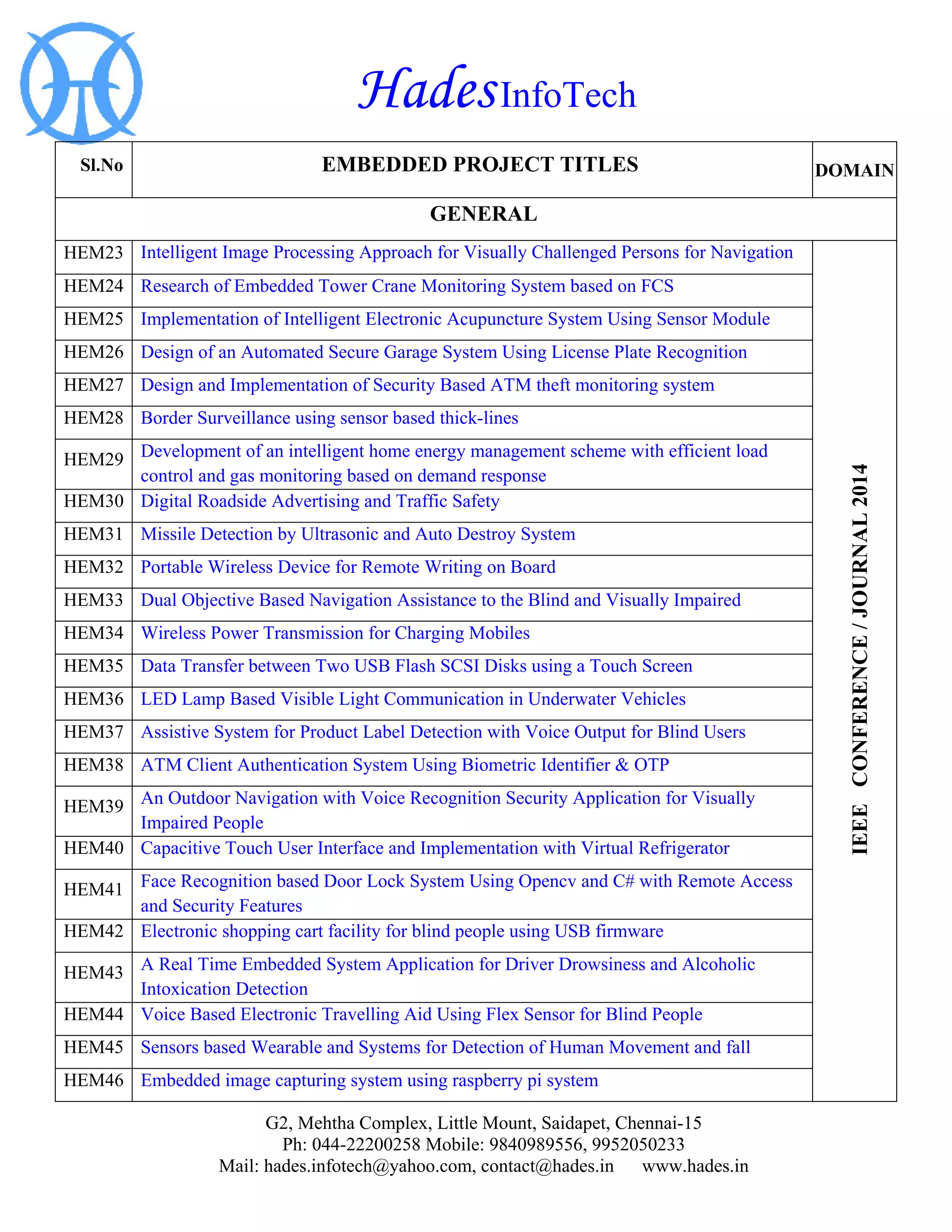 HadesInfoTech

| Sl.No | EMBEDDED PROJECT TITLES | DOMAIN |
|---|---|---|
| GENERAL | | |
| HEM23 | Intelligent Image Processing Approach for Visually Challenged Persons for Navigation | IEEE CONFERENCE / JOURNAL 2014 |
| HEM24 | Research of Embedded Tower Crane Monitoring System based on FCS | |
| HEM25 | Implementation of Intelligent Electronic Acupuncture System Using Sensor Module | |
| HEM26 | Design of an Automated Secure Garage System Using License Plate Recognition | |
| HEM27 | Design and Implementation of Security Based ATM theft monitoring system | |
| HEM28 | Border Surveillance using sensor based thick-lines | |
| HEM29 | Development of an intelligent home energy management scheme with efficient load control and gas monitoring based on demand response | |
| HEM30 | Digital Roadside Advertising and Traffic Safety | |
| HEM31 | Missile Detection by Ultrasonic and Auto Destroy System | |
| HEM32 | Portable Wireless Device for Remote Writing on Board | |
| HEM33 | Dual Objective Based Navigation Assistance to the Blind and Visually Impaired | |
| HEM34 | Wireless Power Transmission for Charging Mobiles | |
| HEM35 | Data Transfer between Two USB Flash SCSI Disks using a Touch Screen | |
| HEM36 | LED Lamp Based Visible Light Communication in Underwater Vehicles | |
| HEM37 | Assistive System for Product Label Detection with Voice Output for Blind Users | |
| HEM38 | ATM Client Authentication System Using Biometric Identifier & OTP | |
| HEM39 | An Outdoor Navigation with Voice Recognition Security Application for Visually Impaired People | |
| HEM40 | Capacitive Touch User Interface and Implementation with Virtual Refrigerator | |
| HEM41 | Face Recognition based Door Lock System Using Opencv and C# with Remote Access and Security Features | |
| HEM42 | Electronic shopping cart facility for blind people using USB firmware | |
| HEM43 | A Real Time Embedded System Application for Driver Drowsiness and Alcoholic Intoxication Detection | |
| HEM44 | Voice Based Electronic Travelling Aid Using Flex Sensor for Blind People | |
| HEM45 | Sensors based Wearable and Systems for Detection of Human Movement and fall | |
| HEM46 | Embedded image capturing system using raspberry pi system | |

G2, Mehtha Complex, Little Mount, Saidapet, Chennai-15
Ph: 044-22200258 Mobile: 9840989556, 9952050233
Mail: hades.infotech@yahoo.com, contact@hades.in www.hades.in